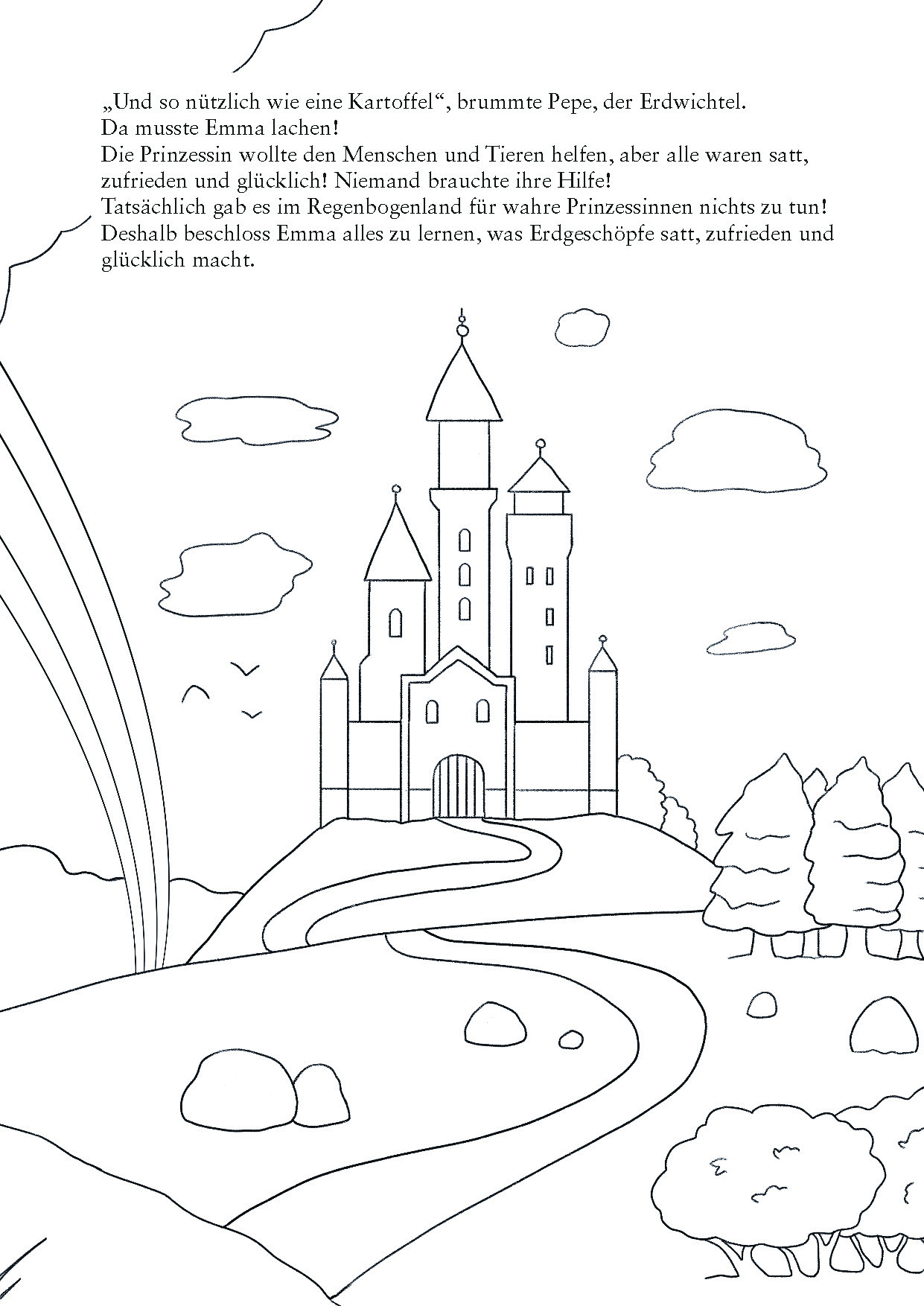 „Und so nützlich wie eine Kartoffel“, brummte Pepe, der Erdwichtel.
Da musste Emma lachen!
Die Prinzessin wollte den Menschen und Tieren helfen, aber alle waren satt, zufrieden und glücklich! Niemand brauchte ihre Hilfe!
Tatsächlich gab es im Regenbogenland für wahre Prinzessinnen nichts zu tun!
Deshalb beschloss Emma alles zu lernen, was Erdgeschöpfe satt, zufrieden und glücklich macht.